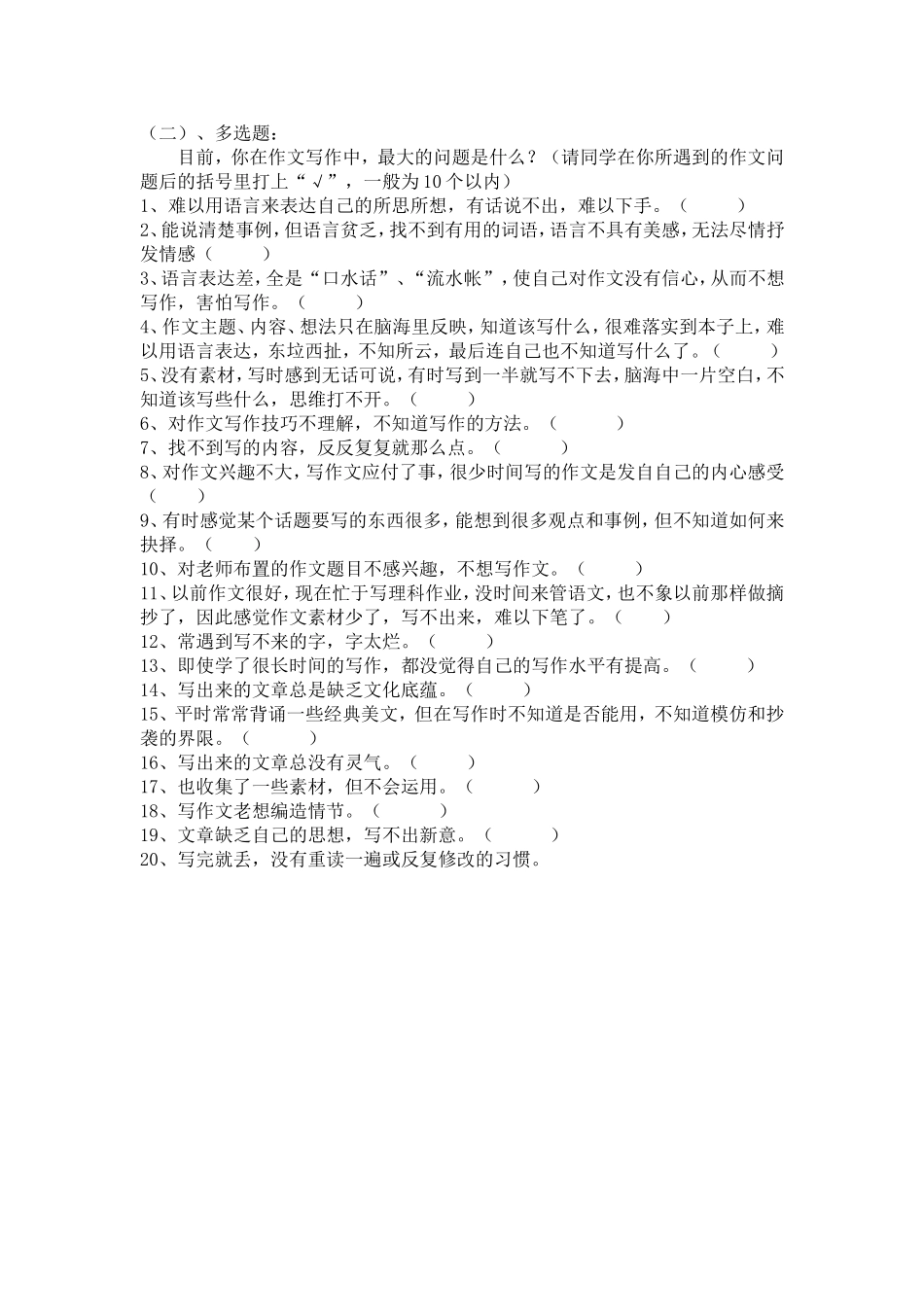 （二）、多选题：

目前，你在作文写作中，最大的问题是什么？（请同学在你所遇到的作文问题后的括号里打上“√”，一般为10个以内）

1、难以用语言来表达自己的所思所想，有话说不出，难以下手。（　　）

2、能说清楚事例，但语言贫乏，找不到有用的词语，语言不具有美感，无法尽情抒发情感（　　）

3、语言表达差，全是“口水话”、“流水帐”，使自己对作文没有信心，从而不想写作，害怕写作。（　　）

4、作文主题、内容、想法只在脑海里反映，知道该写什么，很难落实到本子上，难以用语言表达，东垃西扯，不知所云，最后连自己也不知道写什么了。（　　）

5、没有素材，写时感到无话可说，有时写到一半就写不下去，脑海中一片空白，不知道该写些什么，思维打不开。（　　）

6、对作文写作技巧不理解，不知道写作的方法。（　　）

7、找不到写的内容，反反复复就那么点。（　　）

8、对作文兴趣不大，写作文应付了事，很少时间写的作文是发自自己的内心感受（　　）

9、有时感觉某个话题要写的东西很多，能想到很多观点和事例，但不知道如何来抉择。（　　）

10、对老师布置的作文题目不感兴趣，不想写作文。（　　）

11、以前作文很好，现在忙于写理科作业，没时间来管语文，也不象以前那样做摘抄了，因此感觉作文素材少了，写不出来，难以下笔了。（　　）

12、常遇到写不来的字，字太烂。（　　）

13、即使学了很长时间的写作，都没觉得自己的写作水平有提高。（　　）

14、写出来的文章总是缺乏文化底蕴。（　　）

15、平时常常背诵一些经典美文，但在写作时不知道是否能用，不知道模仿和抄袭的界限。（　　）

16、写出来的文章总没有灵气。（　　）

17、也收集了一些素材，但不会运用。（　　）

18、写作文老想编造情节。（　　）

19、文章缺乏自己的思想，写不出新意。（　　）

20、写完就丢，没有重读一遍或反复修改的习惯。